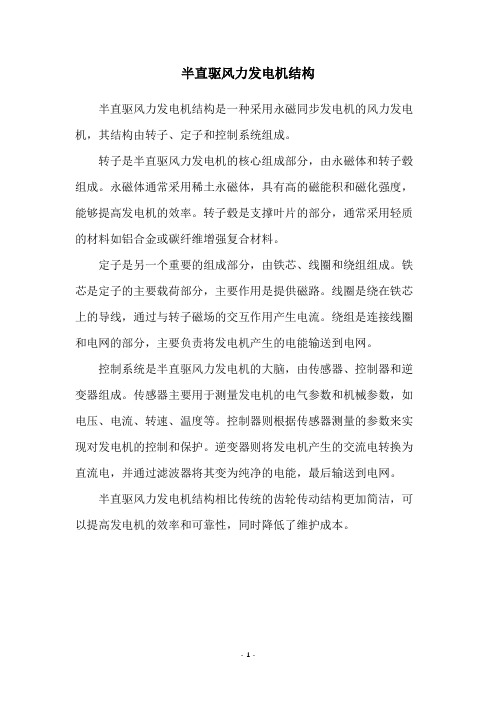 半直驱风力发电机结构

半直驱风力发电机结构是一种采用永磁同步发电机的风力发电机，其结构由转子、定子和控制系统组成。

转子是半直驱风力发电机的核心组成部分，由永磁体和转子毂组成。永磁体通常采用稀土永磁体，具有高的磁能积和磁化强度，能够提高发电机的效率。转子毂是支撑叶片的部分，通常采用轻质的材料如铝合金或碳纤维增强复合材料。

定子是另一个重要的组成部分，由铁芯、线圈和绕组组成。铁芯是定子的主要载荷部分，主要作用是提供磁路。线圈是绕在铁芯上的导线，通过与转子磁场的交互作用产生电流。绕组是连接线圈和电网的部分，主要负责将发电机产生的电能输送到电网。

控制系统是半直驱风力发电机的大脑，由传感器、控制器和逆变器组成。传感器主要用于测量发电机的电气参数和机械参数，如电压、电流、转速、温度等。控制器则根据传感器测量的参数来实现对发电机的控制和保护。逆变器则将发电机产生的交流电转换为直流电，并通过滤波器将其变为纯净的电能，最后输送到电网。

半直驱风力发电机结构相比传统的齿轮传动结构更加简洁，可以提高发电机的效率和可靠性，同时降低了维护成本。

- 1 -